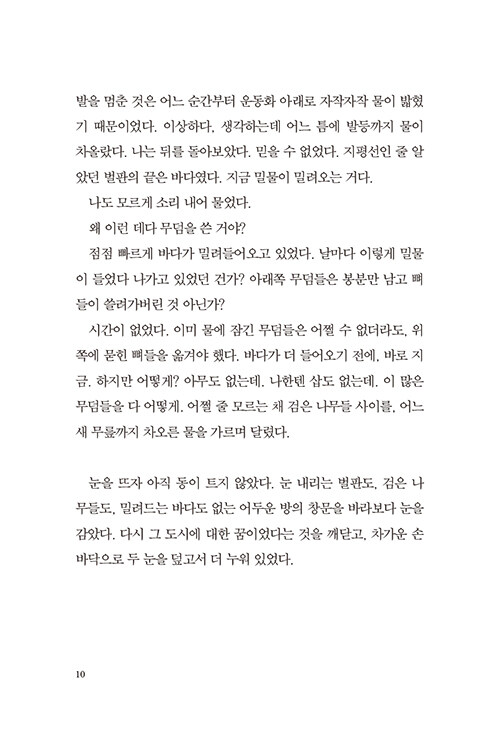 발을 멈춘 것은 어느 순간부터 운동화 아래로 자작자작 물이 밟혔기 때문이었다. 이상하다, 생각하는데 어느 틈에 발등까지 물이 차올랐다. 나는 뒤를 돌아보았다. 믿을 수 없었다. 지평선인 줄 알았던 벌판의 끝은 바다였다. 지금 밀물이 밀려오는 거다.

나도 모르게 소리 내어 물었다.

왜 이런 데다 무덤을 쓴 거야?

점점 빠르게 바다가 밀려들어오고 있었다. 날마다 이렇게 밀물이 들었다 나가고 있었던 건가? 아래쪽 무덤들은 봉분만 남고 뼈들이 쓸려가버린 것 아닌가?

시간이 없었다. 이미 물에 잠긴 무덤들은 어쩔 수 없더라도, 위쪽에 묻힌 뼈들을 옮겨야 했다. 바다가 더 들어오기 전에, 바로 지금. 하지만 어떻게? 아무도 없는데. 나한텐 삽도 없는데. 이 많은 무덤들을 다 어떻게. 어쩔 줄 모르는 채 검은 나무들 사이를, 어느새 무릎까지 차오른 물을 가르며 달렸다.

눈을 뜨자 아직 동이 트지 않았다. 눈 내리는 벌판도, 검은 나무들도, 밀려드는 바다도 없는 어두운 방의 창문을 바라보다 눈을 감았다. 다시 그 도시에 대한 꿈이었다는 것을 깨닫고, 차가운 손바닥으로 두 눈을 덮고서 더 누워 있었다.

10